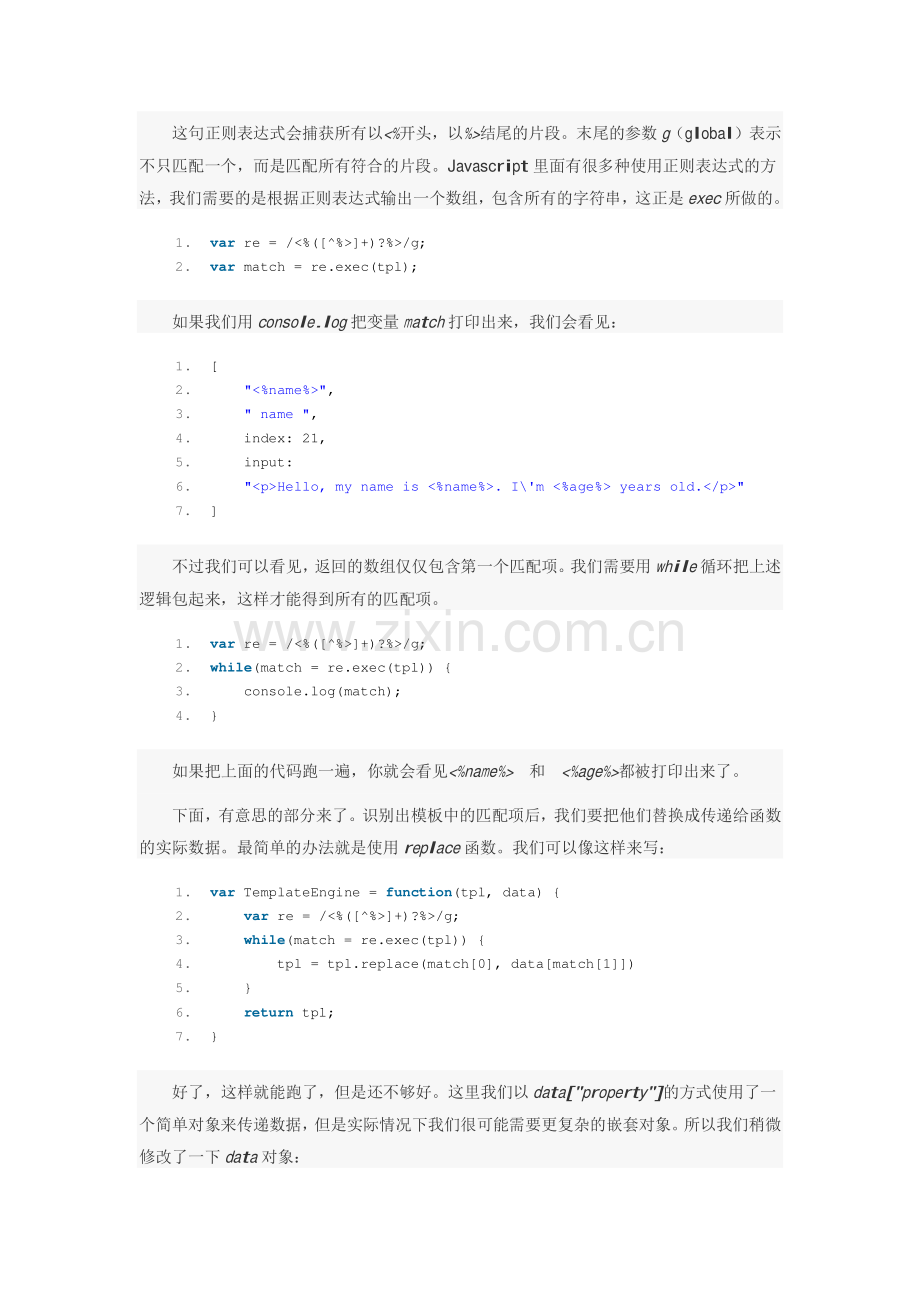 这句正则表达式会捕获所有以<%开头，以%>结尾的片段。末尾的参数 g（global）表示不只匹配一个，而是匹配所有符合的片段。Javascript 里面有很多种使用正则表达式的方法，我们需要的是根据正则表达式输出一个数组，包含所有的字符串，这正是 exec 所做的。

1. var re = /<%([^%>]+)?%>/g;
2. var match = re.exec(tpl);

如果我们用 console.log 把变量 match 打印出来，我们会看见：

1. [
2.     "<%name%>",
3.     " name ",
4.     index: 21,
5.     input:
6.     "<p>Hello, my name is <%name%>. I\'m <%age%> years old.</p>"
7. ]

不过我们可以看见，返回的数组仅仅包含第一个匹配项。我们需要用 while 循环把上述逻辑包起来，这样才能得到所有的匹配项。

1. var re = /<%([^%>]+)?%>/g;
2. while(match = re.exec(tpl)) {
3.     console.log(match);
4. }

www.zixin.com.cn

如果把上面的代码跑一遍，你就会看见<%name%> 和 <%age%>都被打印出来了。

下面，有意思的部分来了。识别出模板中的匹配项后，我们要把他们替换成传递给函数的实际数据。最简单的办法就是使用 replace 函数。我们可以像这样来写：

1. var TemplateEngine = function(tpl, data) {
2.     var re = /<%([^%>]+)?%>/g;
3.     while(match = re.exec(tpl)) {
4.         tpl = tpl.replace(match[0], data[match[1]])
5.     }
6.     return tpl;
7. }

好了，这样就能跑了，但是还不够好。这里我们以 data["property"]的方式使用了一个简单对象来传递数据，但是实际情况下我们很可能需要更复杂的嵌套对象。所以我们稍微修改了一下 data 对象：